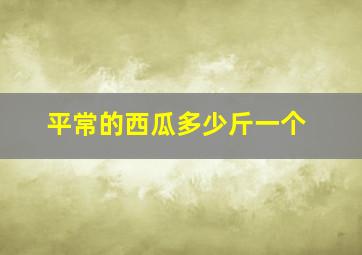 平常的西瓜多少斤一个